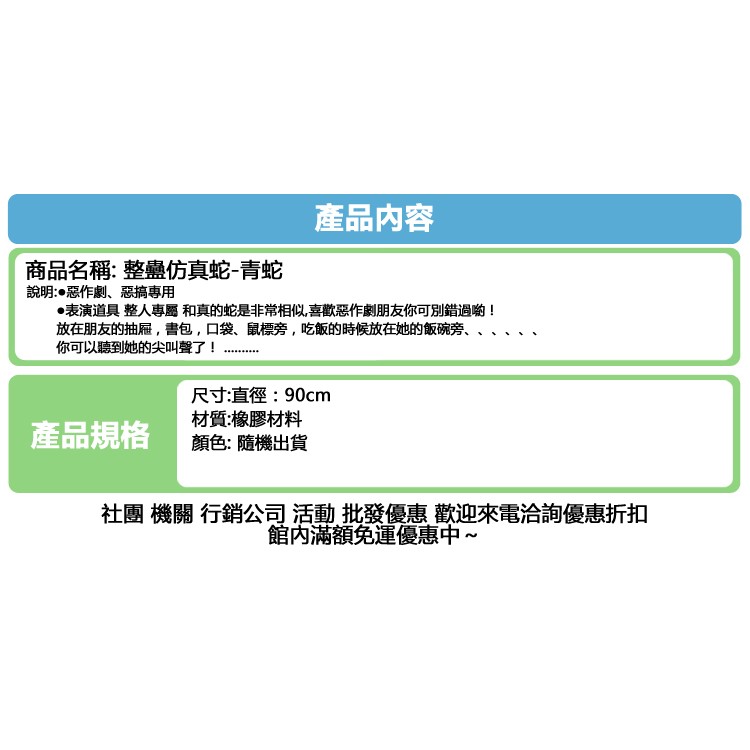 產品內容

商品名稱: 整蠱仿真蛇-青蛇
說明:●惡作劇、惡搞專用
●表演道具 整人專屬 和真的蛇是非常相似,喜歡惡作劇朋友你可別錯過喲！
放在朋友的抽屜，書包，口袋、鼠標旁，吃飯的時候放在她的飯碗旁、、、、、、
你可以聽到她的尖叫聲了！ ..........

產品規格

尺寸:直徑：90cm
材質:橡膠材料
顏色: 隨機出貨

社團 機關 行銷公司 活動 批發優惠 歡迎來電洽詢優惠折扣
館內滿額免運優惠中~